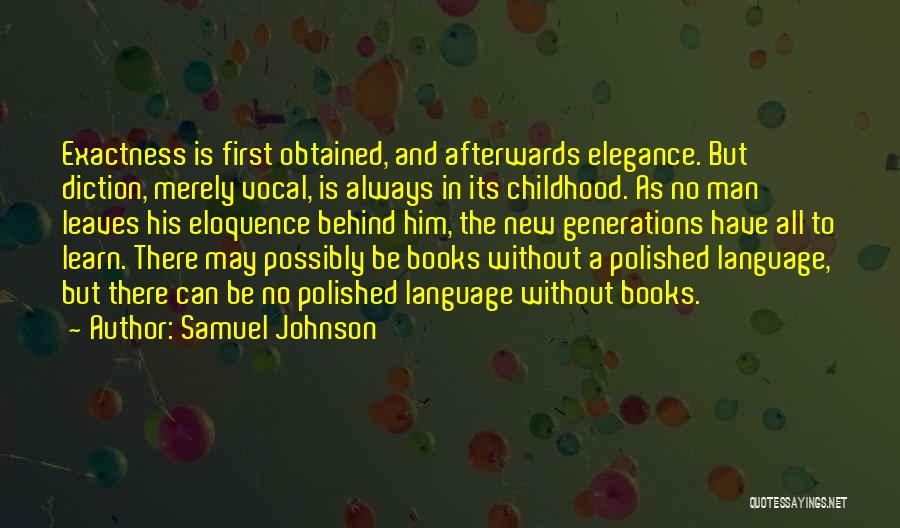 Exactness is first obtained, and afterwards elegance. But diction, merely vocal, is always in its childhood. As no man leaves his eloquence behind him, the new generations have all to learn. There may possibly be books without a polished language, but there can be no polished language without books.

- Author: Samuel Johnson

QUOTESSAYINGS.NET